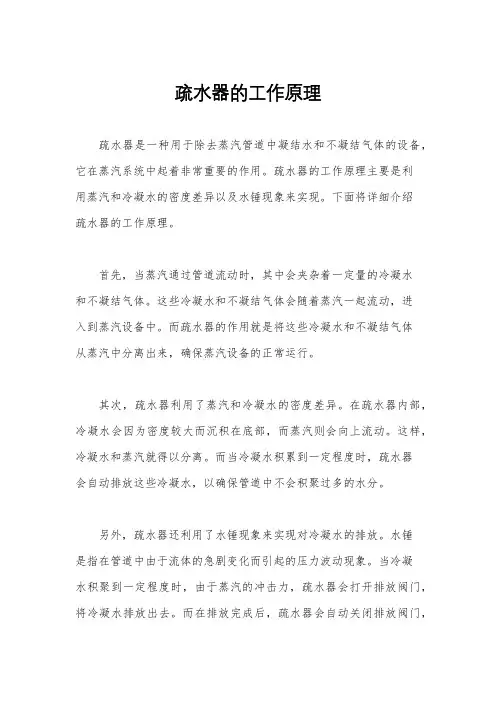 疏水器的工作原理

疏水器是一种用于除去蒸汽管道中凝结水和不凝结气体的设备，它在蒸汽系统中起着非常重要的作用。疏水器的工作原理主要是利用蒸汽和冷凝水的密度差异以及水锤现象来实现。下面将详细介绍疏水器的工作原理。

首先，当蒸汽通过管道流动时，其中会夹杂着一定量的冷凝水和不凝结气体。这些冷凝水和不凝结气体会随着蒸汽一起流动，进入到蒸汽设备中。而疏水器的作用就是将这些冷凝水和不凝结气体从蒸汽中分离出来，确保蒸汽设备的正常运行。

其次，疏水器利用了蒸汽和冷凝水的密度差异。在疏水器内部，冷凝水会因为密度较大而沉积在底部，而蒸汽则会向上流动。这样，冷凝水和蒸汽就得以分离。而当冷凝水积累到一定程度时，疏水器会自动排放这些冷凝水，以确保管道中不会积聚过多的水分。

另外，疏水器还利用了水锤现象来实现对冷凝水的排放。水锤是指在管道中由于流体的急剧变化而引起的压力波动现象。当冷凝水积聚到一定程度时，由于蒸汽的冲击力，疏水器会打开排放阀门，将冷凝水排放出去。而在排放完成后，疏水器会自动关闭排放阀门，